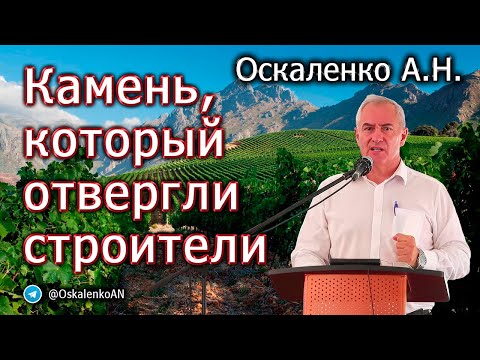 Оскаленко А.Н.

Камень, который отвергли строители

@OskalenkoAN